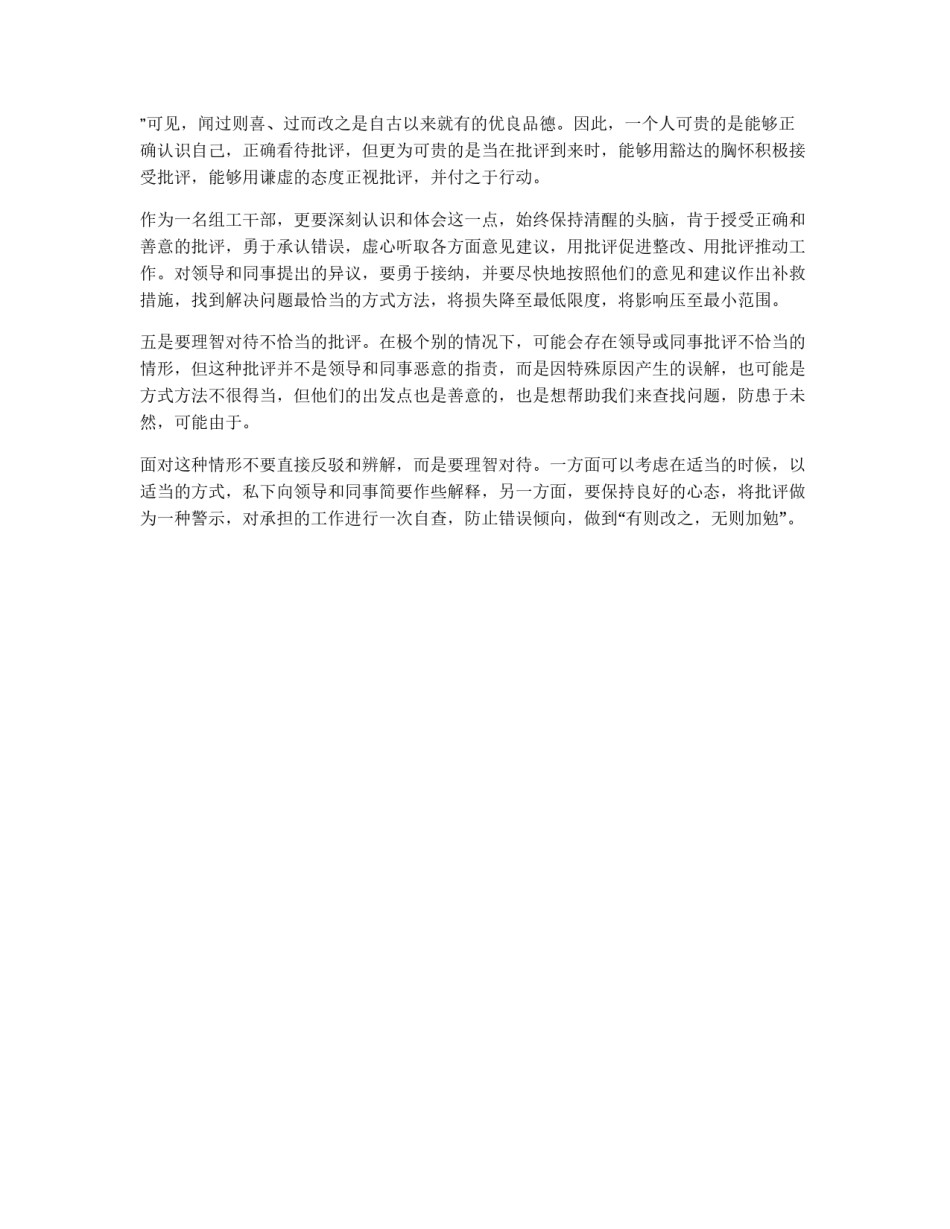 "可见，闻过则喜、过而改之是自古以来就有的优良品德。因此，一个人可贵的是能够正确认识自己，正确看待批评，但更为可贵的是当在批评到来时，能够用豁达的胸怀积极接受批评，能够用谦虚的态度正视批评，并付之于行动。

作为一名组工干部，更要深刻认识和体会这一点，始终保持清醒的头脑，肯于授受正确和善意的批评，勇于承认错误，虚心听取各方面意见建议，用批评促进整改、用批评推动工作。对领导和同事提出的异议，要勇于接纳，并要尽快地按照他们的意见和建议作出补救措施，找到解决问题最恰当的方式方法，将损失降至最低限度，将影响压至最小范围。

五是要理智对待不恰当的批评。在极个别的情况下，可能会存在领导或同事批评不恰当的情形，但这种批评并不是领导和同事恶意的指责，而是因特殊原因产生的误解，也可能是方式方法不很得当，但他们的出发点也是善意的，也是想帮助我们来查找问题，防患于未然，可能由于。

面对这种情形不要直接反驳和辨解，而是要理智对待。一方面可以考虑在适当的时候，以适当的方式，私下向领导和同事简要作些解释，另一方面，要保持良好的心态，将批评做为一种警示，对承担的工作进行一次自查，防止错误倾向，做到“有则改之，无则加勉”。